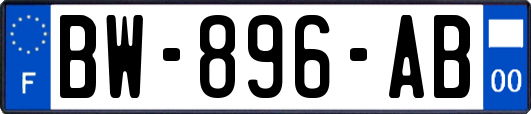 F
BW-896-AB
00